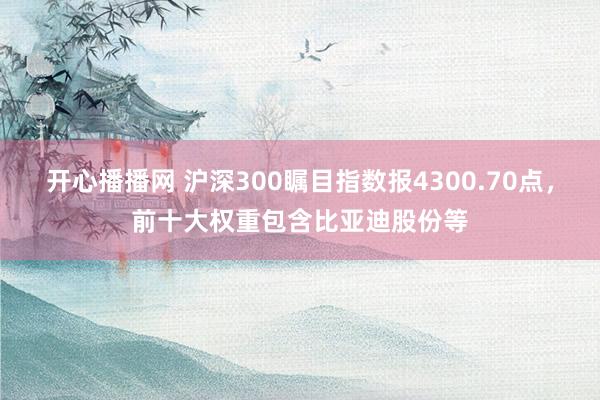 开心播播网 沪深300瞩目指数报4300.70点，前十大权重包含比亚迪股份等